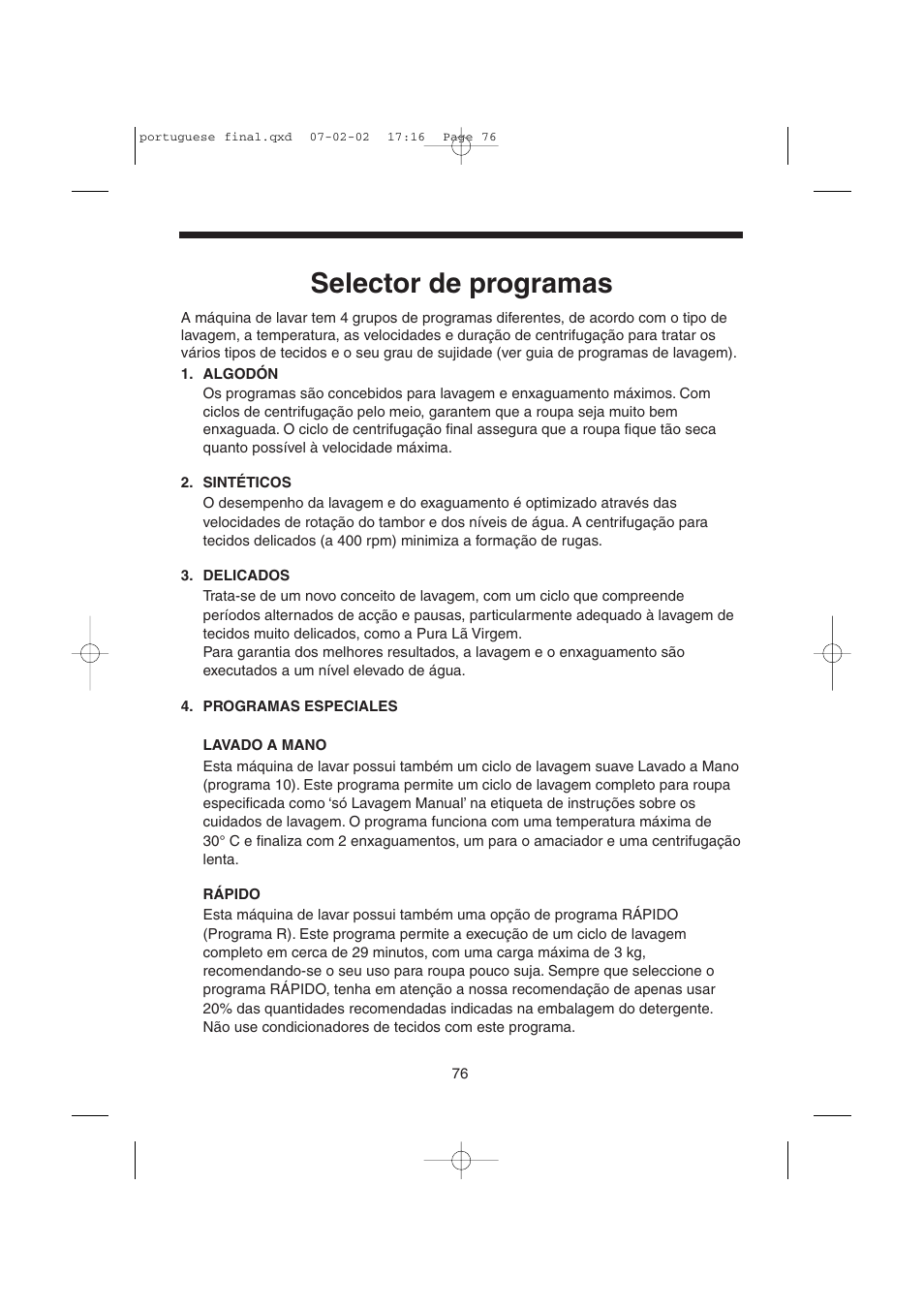 portuguese final.qxd 07-02-02 17:16 Page 76

Selector de programas

A máquina de lavar tem 4 grupos de programas diferentes, de acordo com o tipo de lavagem, a temperatura, as velocidades e duração de centrifugação para tratar os vários tipos de tecidos e o seu grau de sujidade (ver guia de programas de lavagem).

1. ALGODÓN
Os programas são concebidos para lavagem e enxaguamento máximos. Com ciclos de centrifugação pelo meio, garantem que a roupa seja muito bem enxaguada. O ciclo de centrifugação final assegura que a roupa fique tão seca quanto possível à velocidade máxima.

2. SINTÉTICOS
O desempenho da lavagem e do exaguamento é optimizado através das velocidades de rotação do tambor e dos níveis de água. A centrifugação para tecidos delicados (a 400 rpm) minimiza a formação de rugas.

3. DELICADOS
Trata-se de um novo conceito de lavagem, com um ciclo que compreende períodos alternados de acção e pausas, particularmente adequado à lavagem de tecidos muito delicados, como a Pura Lã Virgem.
Para garantia dos melhores resultados, a lavagem e o enxaguamento são executados a um nível elevado de água.

4. PROGRAMAS ESPECIALES

LAVADO A MANO
Esta máquina de lavar possui também um ciclo de lavagem suave Lavado a Mano (programa 10). Este programa permite um ciclo de lavagem completo para roupa especificada como ‘só Lavagem Manual’ na etiqueta de instruções sobre os cuidados de lavagem. O programa funciona com uma temperatura máxima de 30° C e finaliza com 2 enxaguamentos, um para o amaciador e uma centrifugação lenta.

RÁPIDO
Esta máquina de lavar possui também uma opção de programa RÁPIDO (Programa R). Este programa permite a execução de um ciclo de lavagem completo em cerca de 29 minutos, com uma carga máxima de 3 kg, recomendando-se o seu uso para roupa pouco suja. Sempre que seleccione o programa RÁPIDO, tenha em atenção a nossa recomendação de apenas usar 20% das quantidades recomendadas indicadas na embalagem do detergente. Não use condicionadores de tecidos com este programa.

76